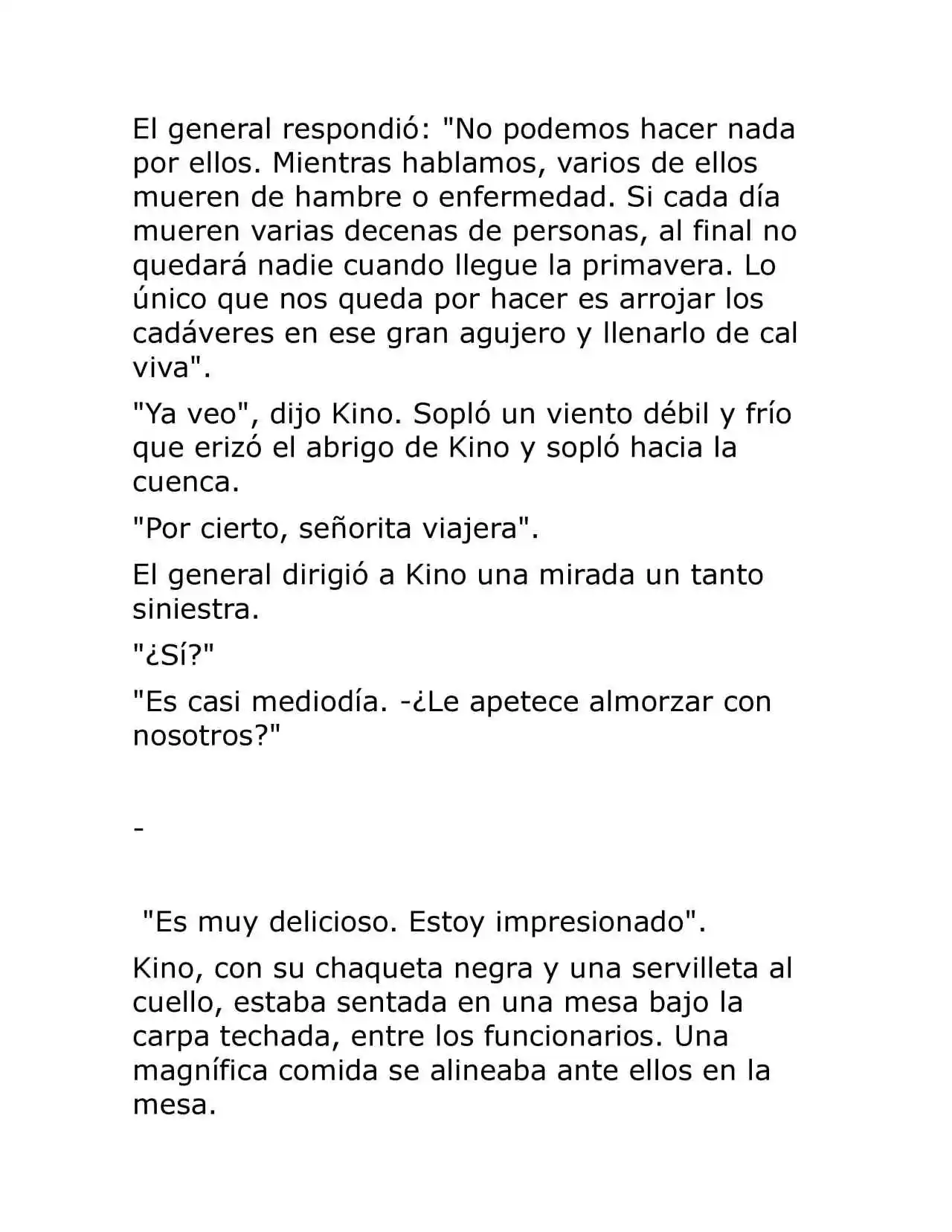 El general respondió: "No podemos hacer nada por ellos. Mientras hablamos, varios de ellos mueren de hambre o enfermedad. Si cada día mueren varias decenas de personas, al final no quedará nadie cuando llegue la primavera. Lo único que nos queda por hacer es arrojar los cadáveres en ese gran agujero y llenarlo de cal viva".

"Ya veo", dijo Kino. Sopló un viento débil y frío que erizó el abrigo de Kino y sopló hacia la cuenca.

"Por cierto, señorita viajera".

El general dirigió a Kino una mirada un tanto siniestra.

"¿Sí?"

"Es casi mediodía. -¿Le apetece almorzar con nosotros?"

-

"Es muy delicioso. Estoy impresionado".

Kino, con su chaqueta negra y una servilleta al cuello, estaba sentada en una mesa bajo la carpa techada, entre los funcionarios. Una magnífica comida se alineaba ante ellos en la mesa.